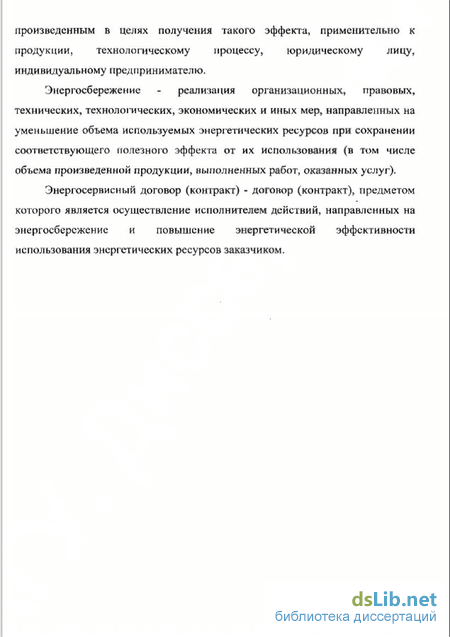 произведенным в целях получения такого эффекта, применительно к продукции, технологическому процессу, юридическому лицу, индивидуальному предпринимателю.

Энергосбережение - реализация организационных, правовых, технических, технологических, экономических и иных мер, направленных на уменьшение объема используемых энергетических ресурсов при сохранении соответствующего полезного эффекта от их использования (в том числе объема произведенной продукции, выполненных работ, оказанных услуг).

Энергосервисный договор (контракт) - договор (контракт), предметом которого является осуществление исполнителем действий, направленных на энергосбережение и повышение энергетической эффективности использования энергетических ресурсов заказчиком.

dsLib.net
библиотека диссертаций